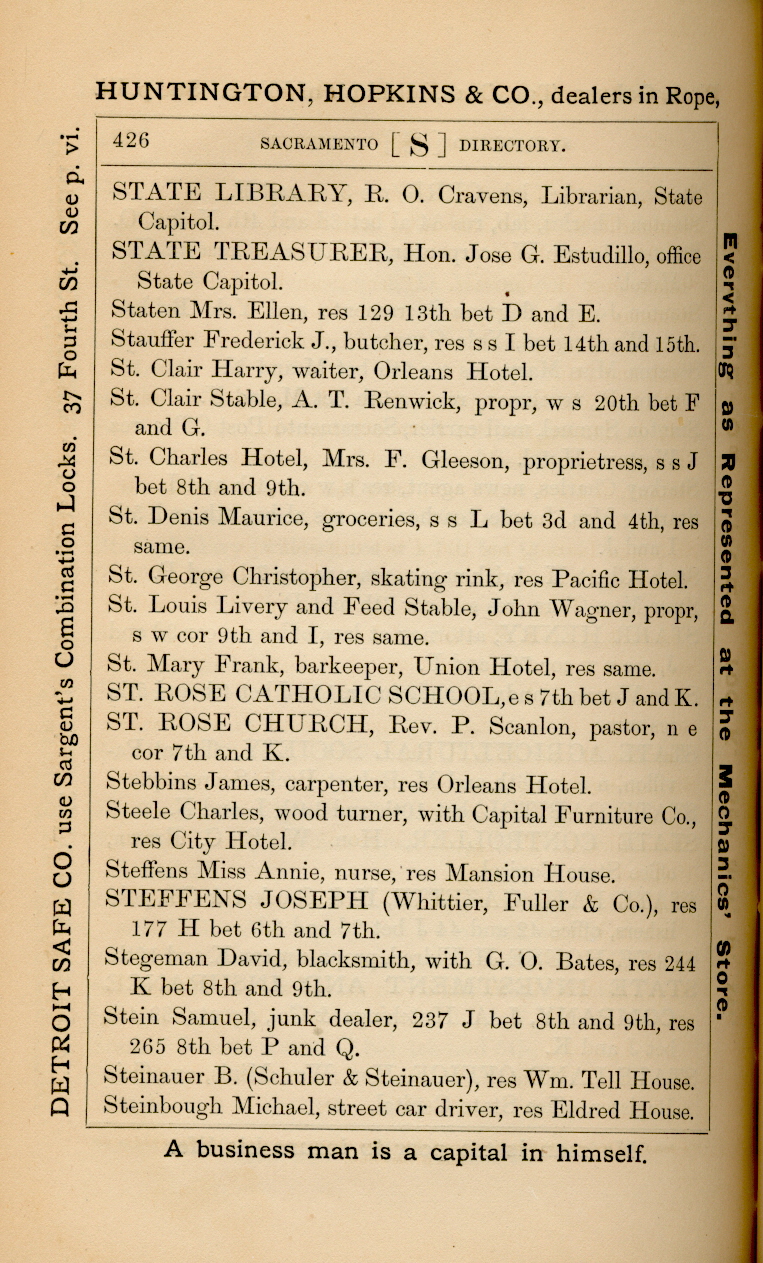 HUNTINGTON, HOPKINS & CO., dealers in Rope,

DETROIT SAFE CO. use Sargent's Combination Locks. 37 Fourth St. See p. vi.

426 SACRAMENTO [ S ] DIRECTORY.

STATE LIBRARY, R. O. Cravens, Librarian, State Capitol.

STATE TREASURER, Hon. Jose G. Estudillo, office State Capitol.

Staten Mrs. Ellen, res 129 13th bet D and E.

Stauffer Frederick J., butcher, res s s I bet 14th and 15th.

St. Clair Harry, waiter, Orleans Hotel.

St. Clair Stable, A. T. Renwick, propr, w s 20th bet F and G.

St. Charles Hotel, Mrs. F. Gleeson, proprietress, s s J bet 8th and 9th.

St. Denis Maurice, groceries, s s L bet 3d and 4th, res same.

St. George Christopher, skating rink, res Pacific Hotel.

St. Louis Livery and Feed Stable, John Wagner, propr, s w cor 9th and I, res same.

St. Mary Frank, barkeeper, Union Hotel, res same.

ST. ROSE CATHOLIC SCHOOL, e s 7th bet J and K.

ST. ROSE CHURCH, Rev. P. Scanlon, pastor, n e cor 7th and K.

Stebbins James, carpenter, res Orleans Hotel.

Steele Charles, wood turner, with Capital Furniture Co., res City Hotel.

Steffens Miss Annie, nurse, res Mansion House.

STEFFENS JOSEPH (Whittier, Fuller & Co.), res 177 H bet 6th and 7th.

Stegeman David, blacksmith, with G. O. Bates, res 244 K bet 8th and 9th.

Stein Samuel, junk dealer, 237 J bet 8th and 9th, res 265 8th bet P and Q.

Steinauer B. (Schuler & Steinauer), res Wm. Tell House.

Steinbough Michael, street car driver, res Eldred House.

Everything as Represented at the Mechanics' Store.

A business man is a capital in himself.